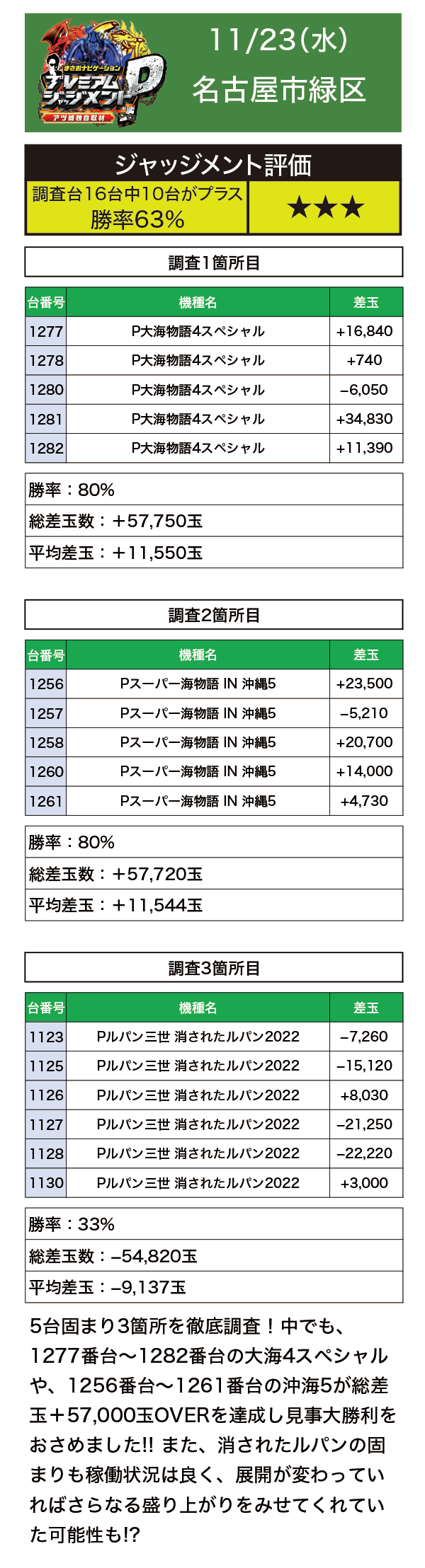 まさおナビゲーション
プレミアムジャッジメントP
アツ姫独自取材

11/23(水)
名古屋市緑区

ジャッジメント評価

調査台16台中10台がプラス
勝率63%

★★★

調査1箇所目

| 台番号 | 機種名 | 差玉 |
|---|---|---|
| 1277 | P大海物語4スペシャル | +16,840 |
| 1278 | P大海物語4スペシャル | +740 |
| 1280 | P大海物語4スペシャル | −6,050 |
| 1281 | P大海物語4スペシャル | +34,830 |
| 1282 | P大海物語4スペシャル | +11,390 |

勝率：80%
総差玉数：＋57,750玉
平均差玉：＋11,550玉

調査2箇所目

| 台番号 | 機種名 | 差玉 |
|---|---|---|
| 1256 | Pスーパー海物語 IN 沖縄5 | +23,500 |
| 1257 | Pスーパー海物語 IN 沖縄5 | −5,210 |
| 1258 | Pスーパー海物語 IN 沖縄5 | +20,700 |
| 1260 | Pスーパー海物語 IN 沖縄5 | +14,000 |
| 1261 | Pスーパー海物語 IN 沖縄5 | +4,730 |

勝率：80%
総差玉数：＋57,720玉
平均差玉：＋11,544玉

調査3箇所目

| 台番号 | 機種名 | 差玉 |
|---|---|---|
| 1123 | Pルパン三世 消されたルパン2022 | −7,260 |
| 1125 | Pルパン三世 消されたルパン2022 | −15,120 |
| 1126 | Pルパン三世 消されたルパン2022 | +8,030 |
| 1127 | Pルパン三世 消されたルパン2022 | −21,250 |
| 1128 | Pルパン三世 消されたルパン2022 | −22,220 |
| 1130 | Pルパン三世 消されたルパン2022 | +3,000 |

勝率：33%
総差玉数：−54,820玉
平均差玉：−9,137玉

5台固まり3箇所を徹底調査！中でも、1277番台〜1282番台の大海4スペシャルや、1256番台〜1261番台の沖海5が総差玉＋57,000玉OVERを達成し見事大勝利をおさめました!! また、消されたルパンの固まりも稼働状況は良く、展開が変わっていればさらなる盛り上がりをみせてくれていた可能性も!?